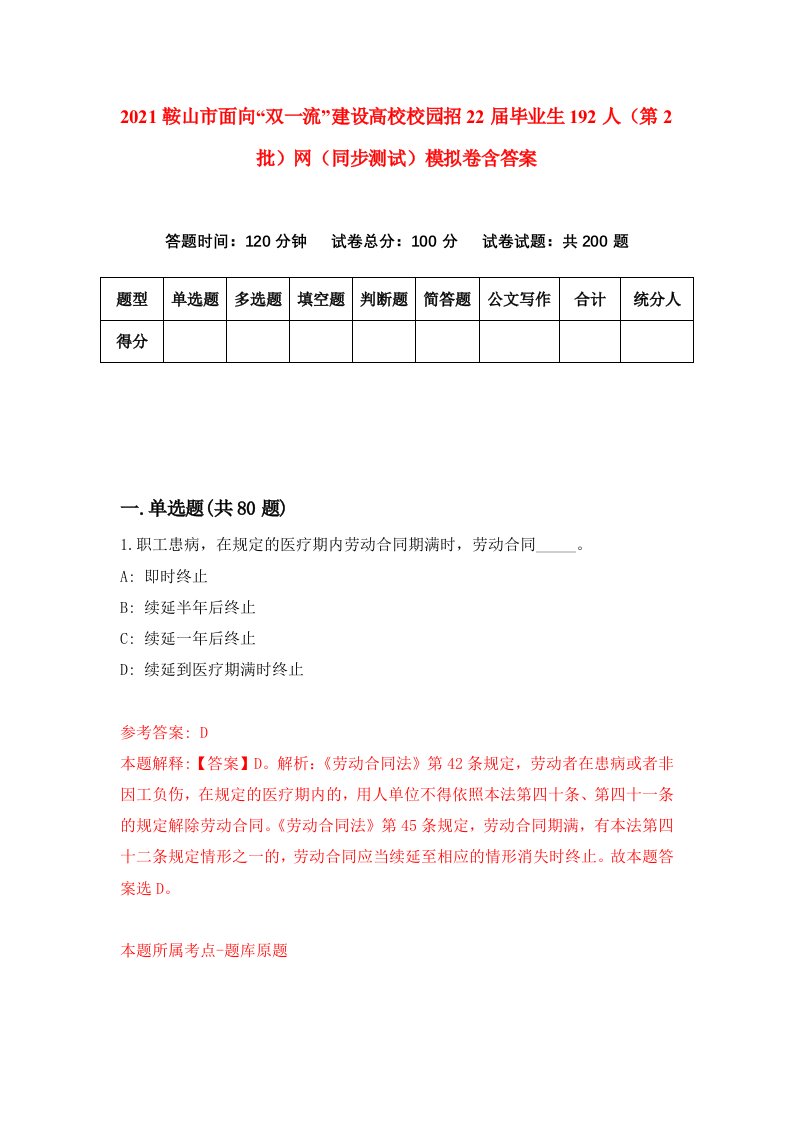 2021 鞍山市面向“双一流”建设高校校园招 22 届毕业生 192 人（第 2 批）网（同步测试）模拟卷含答案

答题时间：120 分钟　试卷总分：100 分　试卷试题：共 200 题

| 题型 | 单选题 | 多选题 | 填空题 | 判断题 | 简答题 | 公文写作 | 合计 | 统分人 |
|---|---|---|---|---|---|---|---|---|
| 得分 | | | | | | | | |

一.单选题(共 80 题)

1.职工患病，在规定的医疗期内劳动合同期满时，劳动合同_____。

A: 即时终止

B: 续延半年后终止

C: 续延一年后终止

D: 续延到医疗期满时终止

参考答案: D

本题解释:【答案】D。解析:《劳动合同法》第 42 条规定，劳动者在患病或者非因工负伤，在规定的医疗期内的，用人单位不得依照本法第四十条、第四十一条的规定解除劳动合同。《劳动合同法》第 45 条规定，劳动合同期满，有本法第四十二条规定情形之一的，劳动合同应当续延至相应的情形消失时终止。故本题答案选 D。

本题所属考点-题库原题